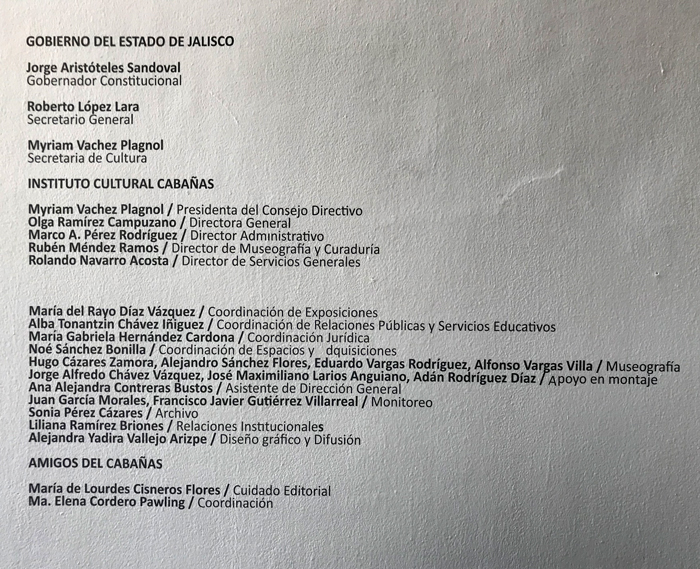 GOBIERNO DEL ESTADO DE JALISCO

Jorge Aristóteles Sandoval
Gobernador Constitucional

Roberto López Lara
Secretario General

Myriam Vachez Plagnol
Secretaria de Cultura

INSTITUTO CULTURAL CABAÑAS

Myriam Vachez Plagnol / Presidenta del Consejo Directivo
Olga Ramírez Campuzano / Directora General
Marco A. Pérez Rodríguez / Director Administrativo
Rubén Méndez Ramos / Director de Museografía y Curaduría
Rolando Navarro Acosta / Director de Servicios Generales

María del Rayo Díaz Vázquez / Coordinación de Exposiciones
Alba Tonantzin Chávez Iñiguez / Coordinación de Relaciones Públicas y Servicios Educativos
María Gabriela Hernández Cardona / Coordinación Jurídica
Noé Sánchez Bonilla / Coordinación de Espacios y dquisiciones
Hugo Cázares Zamora, Alejandro Sánchez Flores, Eduardo Vargas Rodríguez, Alfonso Vargas Villa / Museografía
Jorge Alfredo Chávez Vázquez, José Maximiliano Larios Anguiano, Adán Rodríguez Díaz / Apoyo en montaje
Ana Alejandra Contreras Bustos / Asistente de Dirección General
Juan García Morales, Francisco Javier Gutiérrez Villarreal / Monitoreo
Sonia Pérez Cázares / Archivo
Liliana Ramírez Briones / Relaciones Institucionales
Alejandra Yadira Vallejo Arizpe / Diseño gráfico y Difusión

AMIGOS DEL CABAÑAS

María de Lourdes Cisneros Flores / Cuidado Editorial
Ma. Elena Cordero Pawling / Coordinación